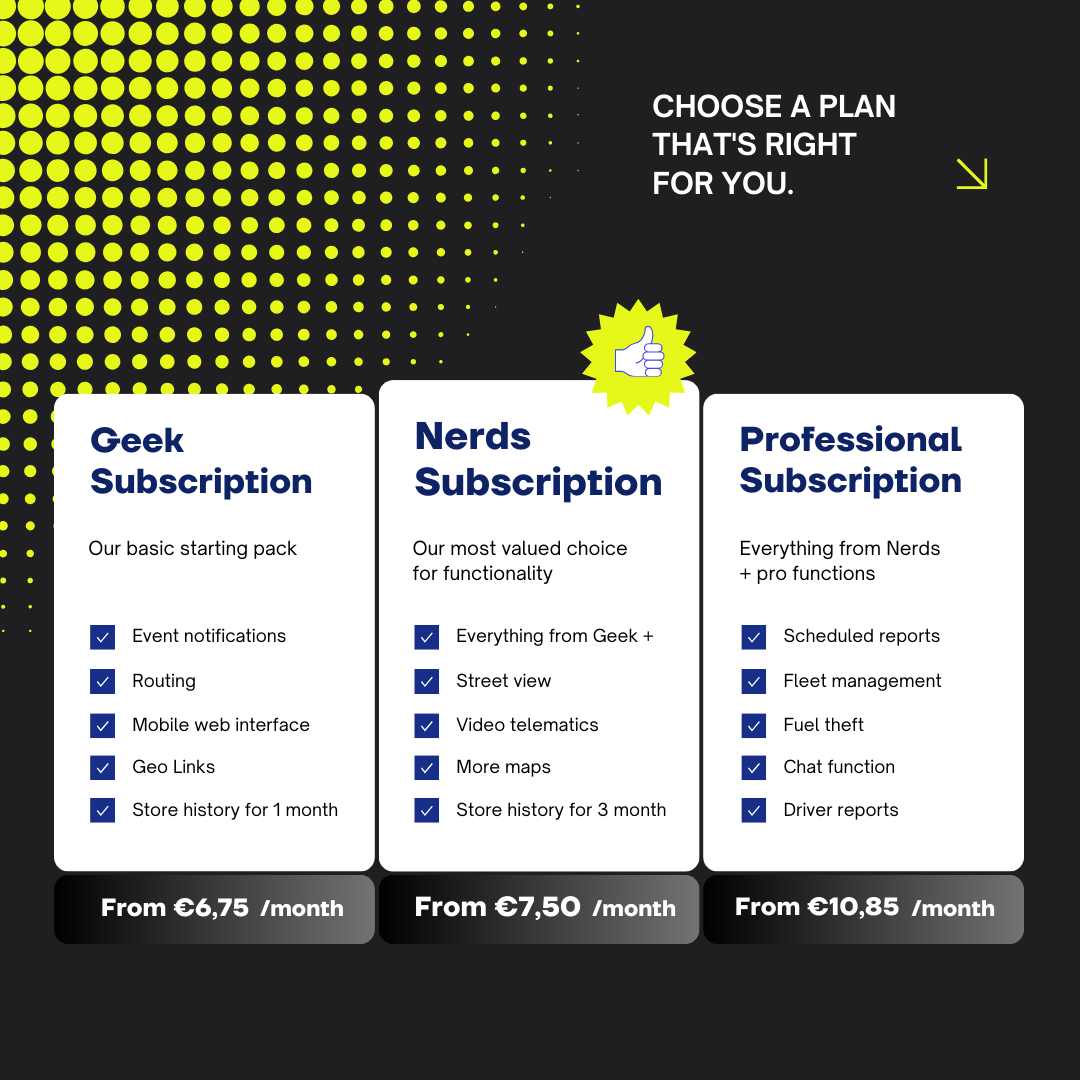 CHOOSE A PLAN THAT'S RIGHT FOR YOU.

Geek Subscription

Our basic starting pack

Event notifications
Routing
Mobile web interface
Geo Links
Store history for 1 month

From €6,75 /month

Nerds Subscription

Our most valued choice for functionality

Everything from Geek +
Street view
Video telematics
More maps
Store history for 3 month

From €7,50 /month

Professional Subscription

Everything from Nerds + pro functions

Scheduled reports
Fleet management
Fuel theft
Chat function
Driver reports

From €10,85 /month